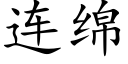 连绵